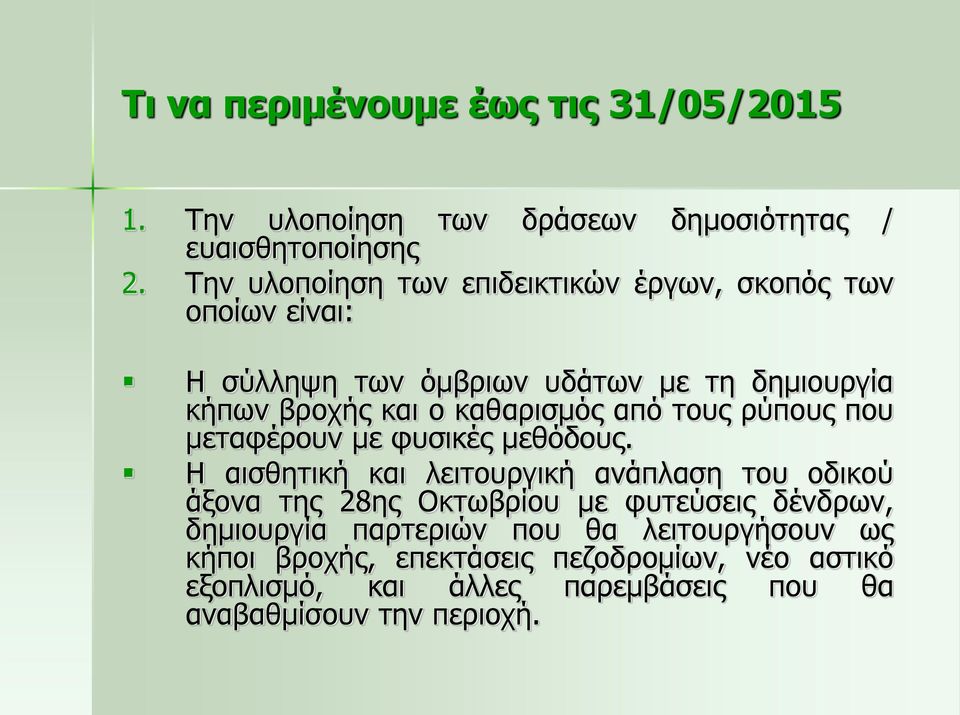 Τι να περιμένουμε έως τις 31/05/2015

1. Την υλοποίηση των δράσεων δημοσιότητας / ευαισθητοποίησης
2. Την υλοποίηση των επιδεικτικών έργων, σκοπός των οποίων είναι:

▪ Η σύλληψη των όμβριων υδάτων με τη δημιουργία κήπων βροχής και ο καθαρισμός από τους ρύπους που μεταφέρουν με φυσικές μεθόδους.
▪ Η αισθητική και λειτουργική ανάπλαση του οδικού άξονα της 28ης Οκτωβρίου με φυτεύσεις δένδρων, δημιουργία παρτεριών που θα λειτουργήσουν ως κήποι βροχής, επεκτάσεις πεζοδρομίων, νέο αστικό εξοπλισμό, και άλλες παρεμβάσεις που θα αναβαθμίσουν την περιοχή.